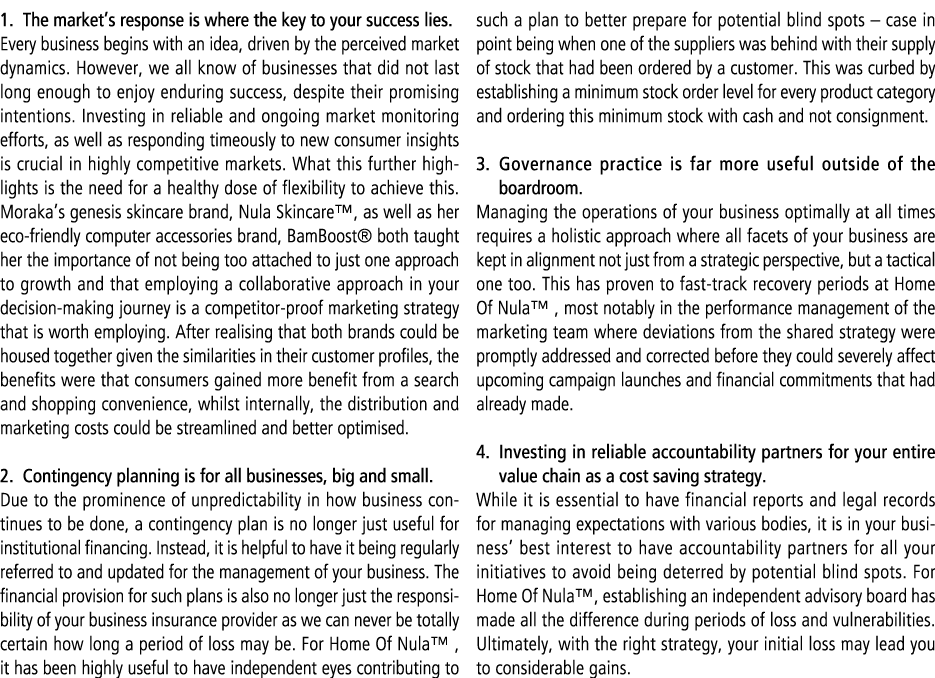 1. The market's response is where the key to your success lies.
Every business begins with an idea, driven by the perceived market dynamics. However, we all know of businesses that did not last long enough to enjoy enduring success, despite their promising intentions. Investing in reliable and ongoing market monitoring efforts, as well as responding timeously to new consumer insights is crucial in highly competitive markets. What this further highlights is the need for a healthy dose of flexibility to achieve this. Moraka's genesis skincare brand, Nula Skincare™, as well as her eco-friendly computer accessories brand, BamBoost® both taught her the importance of not being too attached to just one approach to growth and that employing a collaborative approach in your decision-making journey is a competitor-proof marketing strategy that is worth employing. After realising that both brands could be housed together given the similarities in their customer profiles, the benefits were that consumers gained more benefit from a search and shopping convenience, whilst internally, the distribution and marketing costs could be streamlined and better optimised.

2. Contingency planning is for all businesses, big and small.
Due to the prominence of unpredictability in how business continues to be done, a contingency plan is no longer just useful for institutional financing. Instead, it is helpful to have it being regularly referred to and updated for the management of your business. The financial provision for such plans is also no longer just the responsibility of your business insurance provider as we can never be totally certain how long a period of loss may be. For Home Of Nula™ , it has been highly useful to have independent eyes contributing to such a plan to better prepare for potential blind spots – case in point being when one of the suppliers was behind with their supply of stock that had been ordered by a customer. This was curbed by establishing a minimum stock order level for every product category and ordering this minimum stock with cash and not consignment.

3. Governance practice is far more useful outside of the boardroom.
Managing the operations of your business optimally at all times requires a holistic approach where all facets of your business are kept in alignment not just from a strategic perspective, but a tactical one too. This has proven to fast-track recovery periods at Home Of Nula™ , most notably in the performance management of the marketing team where deviations from the shared strategy were promptly addressed and corrected before they could severely affect upcoming campaign launches and financial commitments that had already made.

4. Investing in reliable accountability partners for your entire value chain as a cost saving strategy.
While it is essential to have financial reports and legal records for managing expectations with various bodies, it is in your business' best interest to have accountability partners for all your initiatives to avoid being deterred by potential blind spots. For Home Of Nula™, establishing an independent advisory board has made all the difference during periods of loss and vulnerabilities. Ultimately, with the right strategy, your initial loss may lead you to considerable gains.